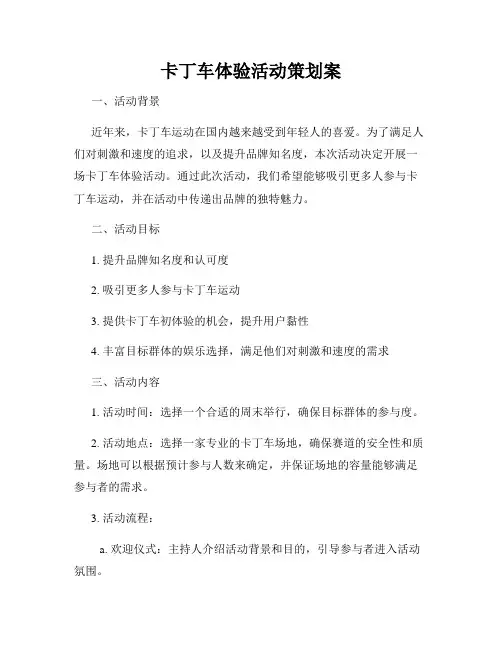 卡丁车体验活动策划案

一、活动背景

近年来，卡丁车运动在国内越来越受到年轻人的喜爱。为了满足人们对刺激和速度的追求，以及提升品牌知名度，本次活动决定开展一场卡丁车体验活动。通过此次活动，我们希望能够吸引更多人参与卡丁车运动，并在活动中传递出品牌的独特魅力。

二、活动目标

1. 提升品牌知名度和认可度

2. 吸引更多人参与卡丁车运动

3. 提供卡丁车初体验的机会，提升用户黏性

4. 丰富目标群体的娱乐选择，满足他们对刺激和速度的需求

三、活动内容

1. 活动时间：选择一个合适的周末举行，确保目标群体的参与度。

2. 活动地点：选择一家专业的卡丁车场地，确保赛道的安全性和质量。场地可以根据预计参与人数来确定，并保证场地的容量能够满足参与者的需求。

3. 活动流程：

a. 欢迎仪式：主持人介绍活动背景和目的，引导参与者进入活动氛围。